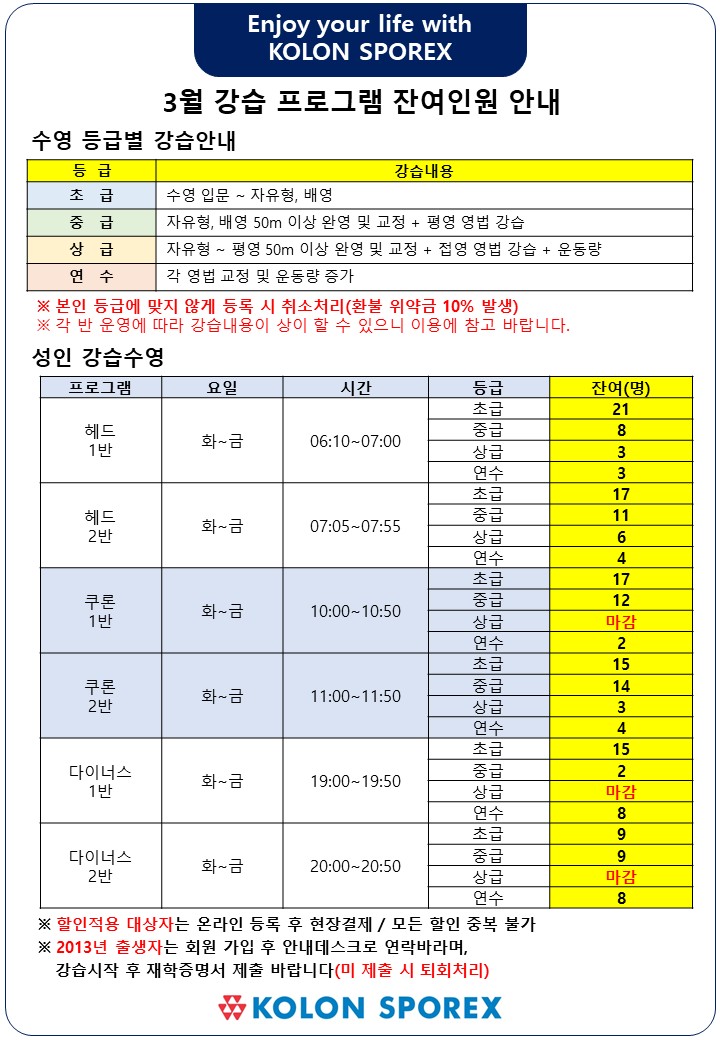 Enjoy your life with
KOLON SPOREX

3월 강습 프로그램 잔여인원 안내

수영 등급별 강습안내

| 등 급 | 강습내용 |
|---|---|
| 초 급 | 수영 입문 ~ 자유형, 배영 |
| 중 급 | 자유형, 배영 50m 이상 완영 및 교정 + 평영 영법 강습 |
| 상 급 | 자유형 ~ 평영 50m 이상 완영 및 교정 + 접영 영법 강습 + 운동량 |
| 연 수 | 각 영법 교정 및 운동량 증가 |

※ 본인 등급에 맞지 않게 등록 시 취소처리(환불 위약금 10% 발생)
※ 각 반 운영에 따라 강습내용이 상이 할 수 있으니 이용에 참고 바랍니다.

성인 강습수영

| 프로그램 | 요일 | 시간 | 등급 | 잔여(명) |
|---|---|---|---|---|
| 헤드 1반 | 화~금 | 06:10~07:00 | 초급 | 21 |
| | | | 중급 | 8 |
| | | | 상급 | 3 |
| | | | 연수 | 3 |
| 헤드 2반 | 화~금 | 07:05~07:55 | 초급 | 17 |
| | | | 중급 | 11 |
| | | | 상급 | 6 |
| | | | 연수 | 4 |
| 쿠론 1반 | 화~금 | 10:00~10:50 | 초급 | 17 |
| | | | 중급 | 12 |
| | | | 상급 | 마감 |
| | | | 연수 | 2 |
| 쿠론 2반 | 화~금 | 11:00~11:50 | 초급 | 15 |
| | | | 중급 | 14 |
| | | | 상급 | 3 |
| | | | 연수 | 4 |
| 다이너스 1반 | 화~금 | 19:00~19:50 | 초급 | 15 |
| | | | 중급 | 2 |
| | | | 상급 | 마감 |
| | | | 연수 | 8 |
| 다이너스 2반 | 화~금 | 20:00~20:50 | 초급 | 9 |
| | | | 중급 | 9 |
| | | | 상급 | 마감 |
| | | | 연수 | 8 |

※ 할인적용 대상자는 온라인 등록 후 현장결제 / 모든 할인 중복 불가
※ 2013년 출생자는 회원 가입 후 안내데스크로 연락바라며, 강습시작 후 재학증명서 제출 바랍니다(미 제출 시 퇴회처리)

KOLON SPOREX